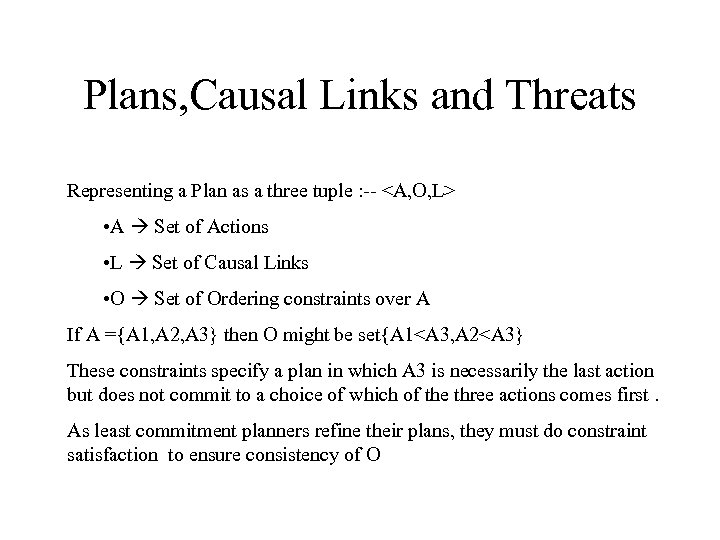 Plans,Causal Links and Threats

Representing a Plan as a three tuple :-- <A,O,L>

•A → Set of Actions

•L → Set of Causal Links

•O → Set of Ordering constraints over A

If A ={A1,A2,A3} then O might be set{A1<A3,A2<A3}

These constraints specify a plan in which A3 is necessarily the last action but does not commit to a choice of which of the three actions comes first .

As least commitment planners refine their plans, they must do constraint satisfaction to ensure consistency of O